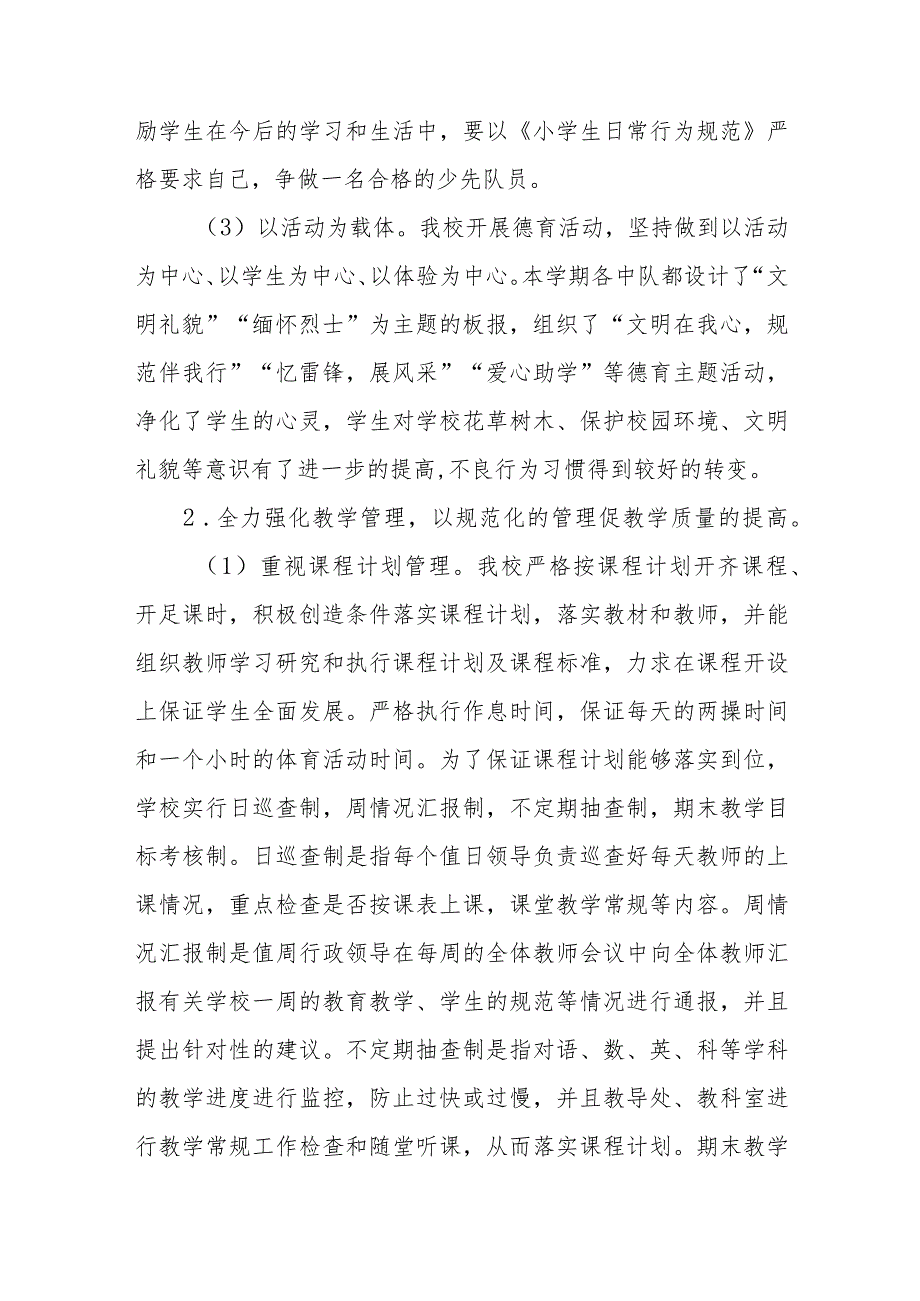 励学生在今后的学习和生活中，要以《小学生日常行为规范》严格要求自己，争做一名合格的少先队员。

（3）以活动为载体。我校开展德育活动，坚持做到以活动为中心、以学生为中心、以体验为中心。本学期各中队都设计了“文明礼貌”“缅怀烈士”为主题的板报，组织了“文明在我心，规范伴我行”“忆雷锋，展风采”“爱心助学”等德育主题活动，净化了学生的心灵，学生对学校花草树木、保护校园环境、文明礼貌等意识有了进一步的提高,不良行为习惯得到较好的转变。

2．全力强化教学管理，以规范化的管理促教学质量的提高。

（1）重视课程计划管理。我校严格按课程计划开齐课程、开足课时，积极创造条件落实课程计划，落实教材和教师，并能组织教师学习研究和执行课程计划及课程标准，力求在课程开设上保证学生全面发展。严格执行作息时间，保证每天的两操时间和一个小时的体育活动时间。为了保证课程计划能够落实到位，学校实行日巡查制，周情况汇报制，不定期抽查制，期末教学目标考核制。日巡查制是指每个值日领导负责巡查好每天教师的上课情况，重点检查是否按课表上课，课堂教学常规等内容。周情况汇报制是值周行政领导在每周的全体教师会议中向全体教师汇报有关学校一周的教育教学、学生的规范等情况进行通报，并且提出针对性的建议。不定期抽查制是指对语、数、英、科等学科的教学进度进行监控，防止过快或过慢，并且教导处、教科室进行教学常规工作检查和随堂听课，从而落实课程计划。期末教学